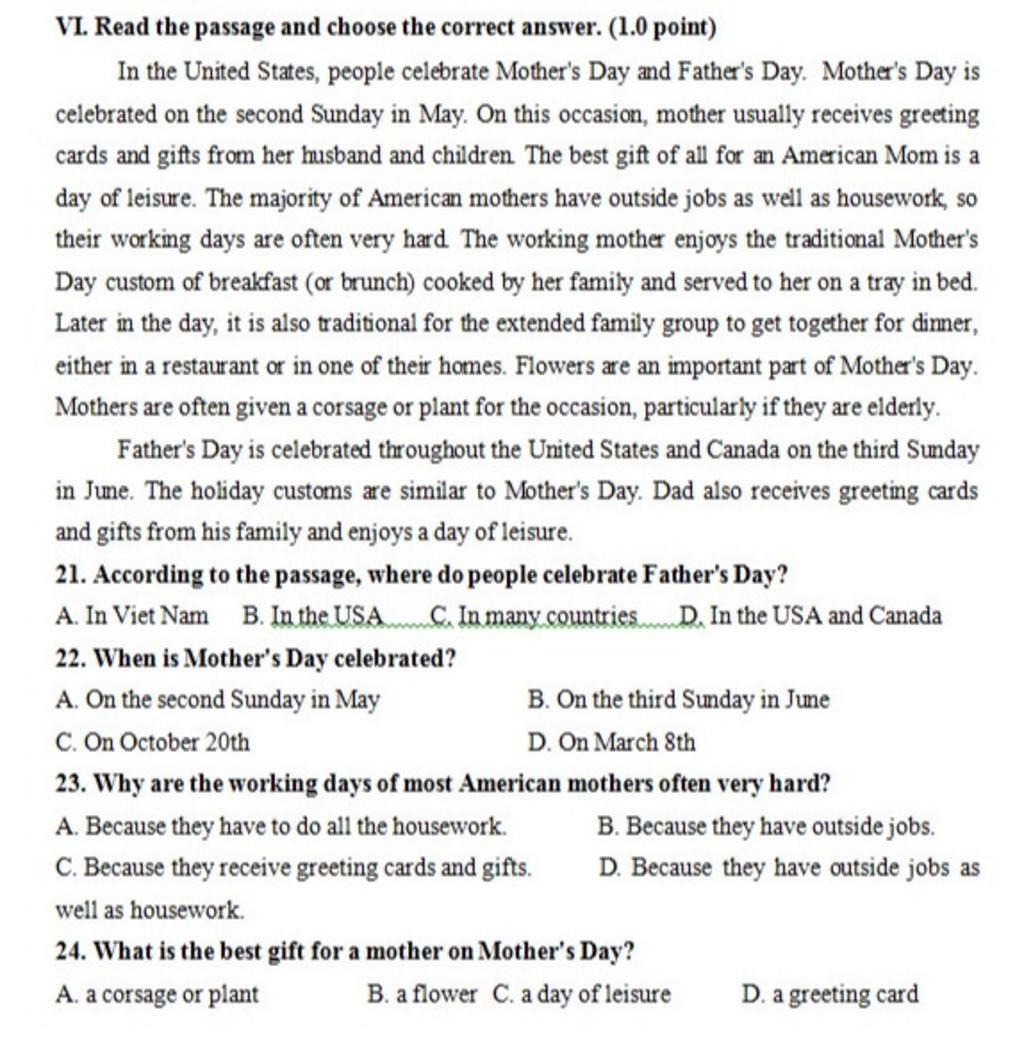 VI. Read the passage and choose the correct answer. (1.0 point)

In the United States, people celebrate Mother's Day and Father's Day. Mother's Day is celebrated on the second Sunday in May. On this occasion, mother usually receives greeting cards and gifts from her husband and children. The best gift of all for an American Mom is a day of leisure. The majority of American mothers have outside jobs as well as housework, so their working days are often very hard. The working mother enjoys the traditional Mother's Day custom of breakfast (or brunch) cooked by her family and served to her on a tray in bed. Later in the day, it is also traditional for the extended family group to get together for dinner, either in a restaurant or in one of their homes. Flowers are an important part of Mother's Day. Mothers are often given a corsage or plant for the occasion, particularly if they are elderly.

Father's Day is celebrated throughout the United States and Canada on the third Sunday in June. The holiday customs are similar to Mother's Day. Dad also receives greeting cards and gifts from his family and enjoys a day of leisure.

21. According to the passage, where do people celebrate Father's Day?

A. In Viet Nam B. In the USA C. In many countries D. In the USA and Canada

22. When is Mother's Day celebrated?

A. On the second Sunday in May
B. On the third Sunday in June
C. On October 20th
D. On March 8th

23. Why are the working days of most American mothers often very hard?

A. Because they have to do all the housework.
B. Because they have outside jobs.
C. Because they receive greeting cards and gifts.
D. Because they have outside jobs as well as housework.

24. What is the best gift for a mother on Mother's Day?

A. a corsage or plant B. a flower C. a day of leisure D. a greeting card